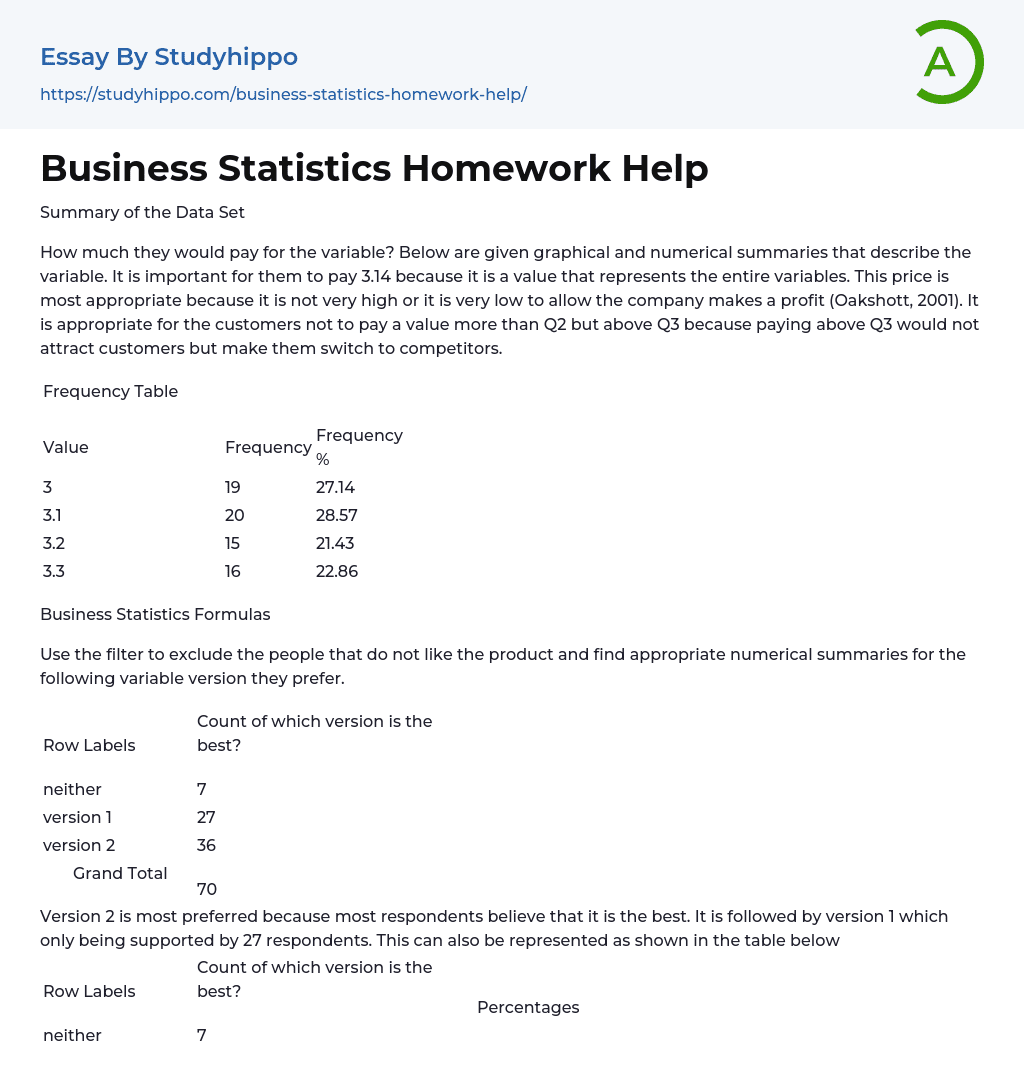 Essay By Studyhippo
https://studyhippo.com/business-statistics-homework-help/

A

Business Statistics Homework Help

Summary of the Data Set

How much they would pay for the variable? Below are given graphical and numerical summaries that describe the variable. It is important for them to pay 3.14 because it is a value that represents the entire variables. This price is most appropriate because it is not very high or it is very low to allow the company makes a profit (Oakshott, 2001). It is appropriate for the customers not to pay a value more than Q2 but above Q3 because paying above Q3 would not attract customers but make them switch to competitors.

Frequency Table

| Value | Frequency | Frequency % |
|---|---|---|
| 3 | 19 | 27.14 |
| 3.1 | 20 | 28.57 |
| 3.2 | 15 | 21.43 |
| 3.3 | 16 | 22.86 |

Business Statistics Formulas

Use the filter to exclude the people that do not like the product and find appropriate numerical summaries for the following variable version they prefer.

| Row Labels | Count of which version is the best? |
|---|---|
| neither | 7 |
| version 1 | 27 |
| version 2 | 36 |
| Grand Total | 70 |

Version 2 is most preferred because most respondents believe that it is the best. It is followed by version 1 which only being supported by 27 respondents. This can also be represented as shown in the table below

| Row Labels | Count of which version is the best? | Percentages |
|---|---|---|
| neither | 7 | |